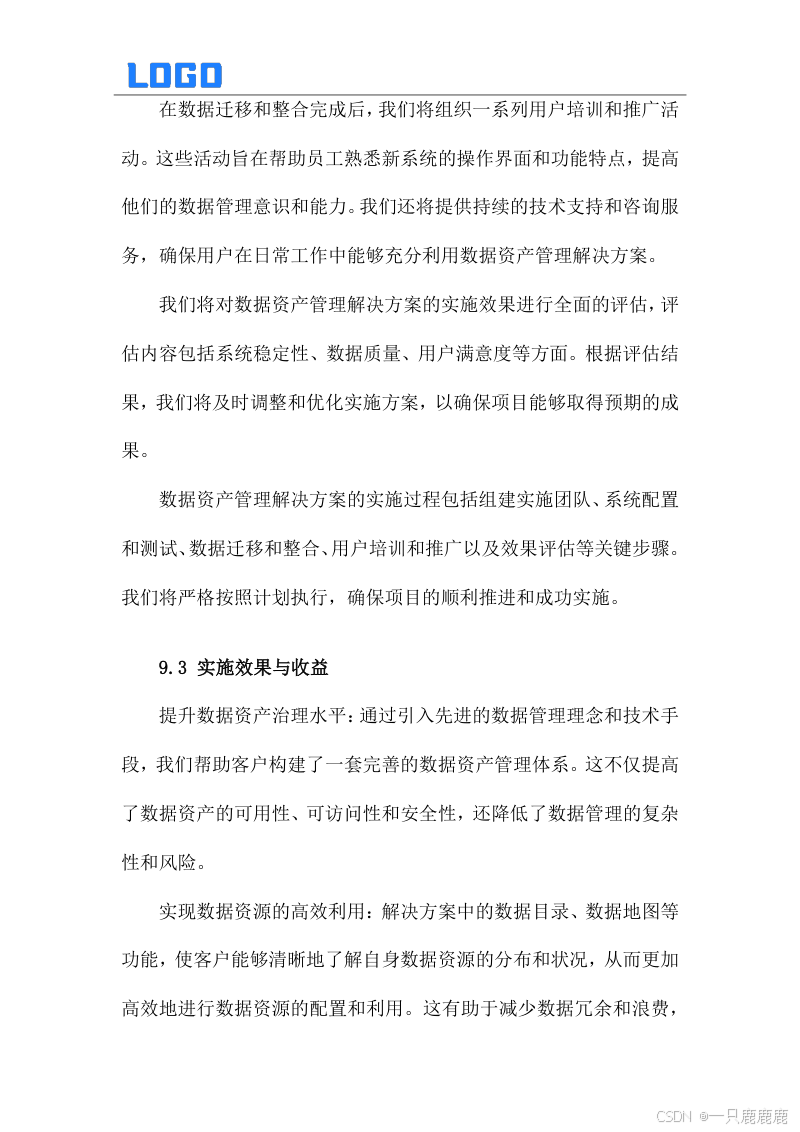 LOGO

在数据迁移和整合完成后，我们将组织一系列用户培训和推广活动。这些活动旨在帮助员工熟悉新系统的操作界面和功能特点，提高他们的数据管理意识和能力。我们还将提供持续的技术支持和咨询服务，确保用户在日常工作中能够充分利用数据资产管理解决方案。

我们将对数据资产管理解决方案的实施效果进行全面的评估，评估内容包括系统稳定性、数据质量、用户满意度等方面。根据评估结果，我们将及时调整和优化实施方案，以确保项目能够取得预期的成果。

数据资产管理解决方案的实施过程包括组建实施团队、系统配置和测试、数据迁移和整合、用户培训和推广以及效果评估等关键步骤。我们将严格按照计划执行，确保项目的顺利推进和成功实施。

9.3 实施效果与收益

提升数据资产治理水平：通过引入先进的数据管理理念和技术手段，我们帮助客户构建了一套完善的数据资产管理体系。这不仅提高了数据资产的可用性、可访问性和安全性，还降低了数据管理的复杂性和风险。

实现数据资源的高效利用：解决方案中的数据目录、数据地图等功能，使客户能够清晰地了解自身数据资源的分布和状况，从而更加高效地进行数据资源的配置和利用。这有助于减少数据冗余和浪费，

CSDN @一只鹿鹿鹿